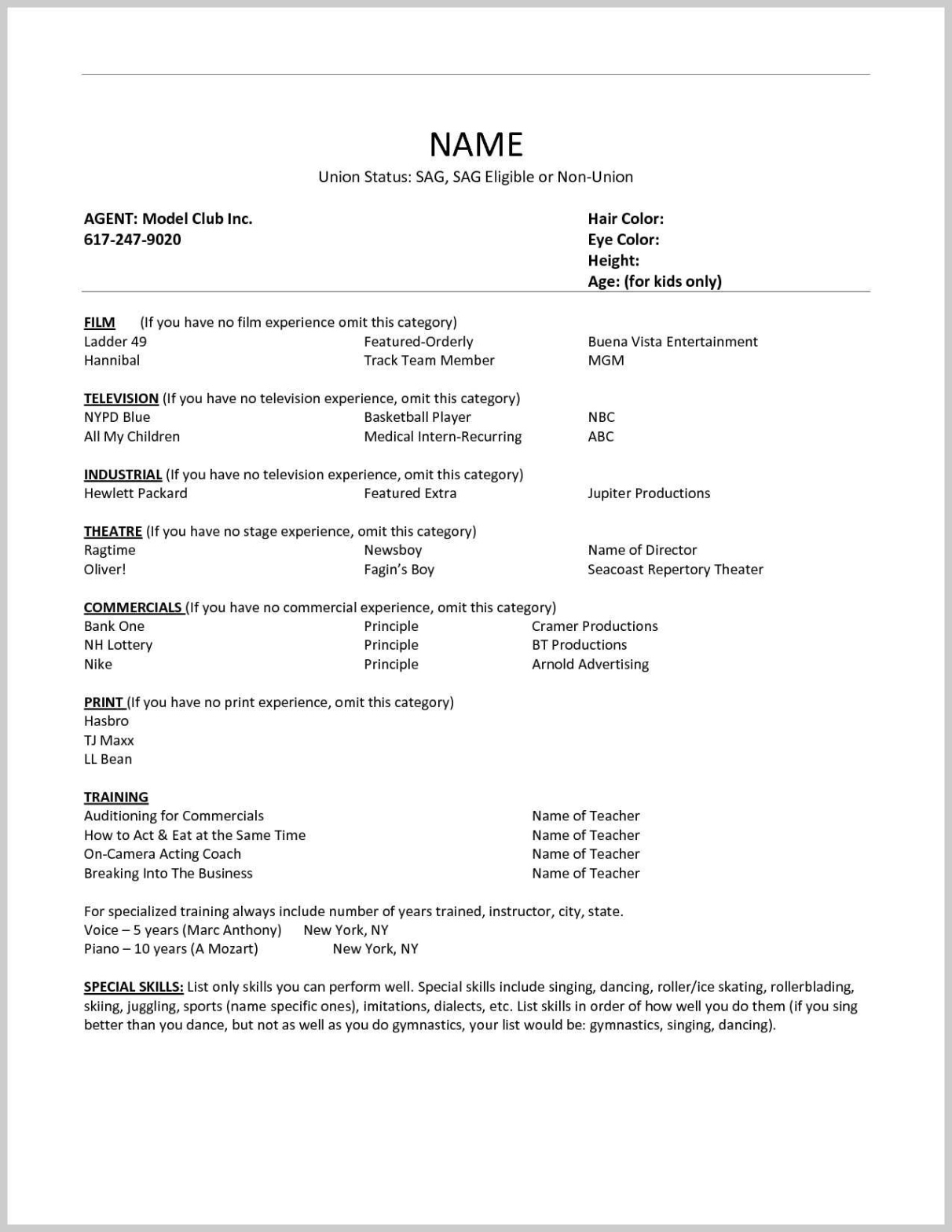 NAME
Union Status: SAG, SAG Eligible or Non-Union

AGENT: Model Club Inc.
617-247-9020

Hair Color:
Eye Color:
Height:
Age: (for kids only)

FILM (If you have no film experience omit this category)

| | | |
|---|---|---|
| Ladder 49 | Featured-Orderly | Buena Vista Entertainment |
| Hannibal | Track Team Member | MGM |

TELEVISION (If you have no television experience, omit this category)

| | | |
|---|---|---|
| NYPD Blue | Basketball Player | NBC |
| All My Children | Medical Intern-Recurring | ABC |

INDUSTRIAL (If you have no television experience, omit this category)

| | | |
|---|---|---|
| Hewlett Packard | Featured Extra | Jupiter Productions |

THEATRE (If you have no stage experience, omit this category)

| | | |
|---|---|---|
| Ragtime | Newsboy | Name of Director |
| Oliver! | Fagin's Boy | Seacoast Repertory Theater |

COMMERCIALS (If you have no commercial experience, omit this category)

| | | |
|---|---|---|
| Bank One | Principle | Cramer Productions |
| NH Lottery | Principle | BT Productions |
| Nike | Principle | Arnold Advertising |

PRINT (If you have no print experience, omit this category)
Hasbro
TJ Maxx
LL Bean

TRAINING

| | |
|---|---|
| Auditioning for Commercials | Name of Teacher |
| How to Act & Eat at the Same Time | Name of Teacher |
| On-Camera Acting Coach | Name of Teacher |
| Breaking Into The Business | Name of Teacher |

For specialized training always include number of years trained, instructor, city, state.
Voice – 5 years (Marc Anthony) New York, NY
Piano – 10 years (A Mozart) New York, NY

SPECIAL SKILLS: List only skills you can perform well. Special skills include singing, dancing, roller/ice skating, rollerblading, skiing, juggling, sports (name specific ones), imitations, dialects, etc. List skills in order of how well you do them (if you sing better than you dance, but not as well as you do gymnastics, your list would be: gymnastics, singing, dancing).